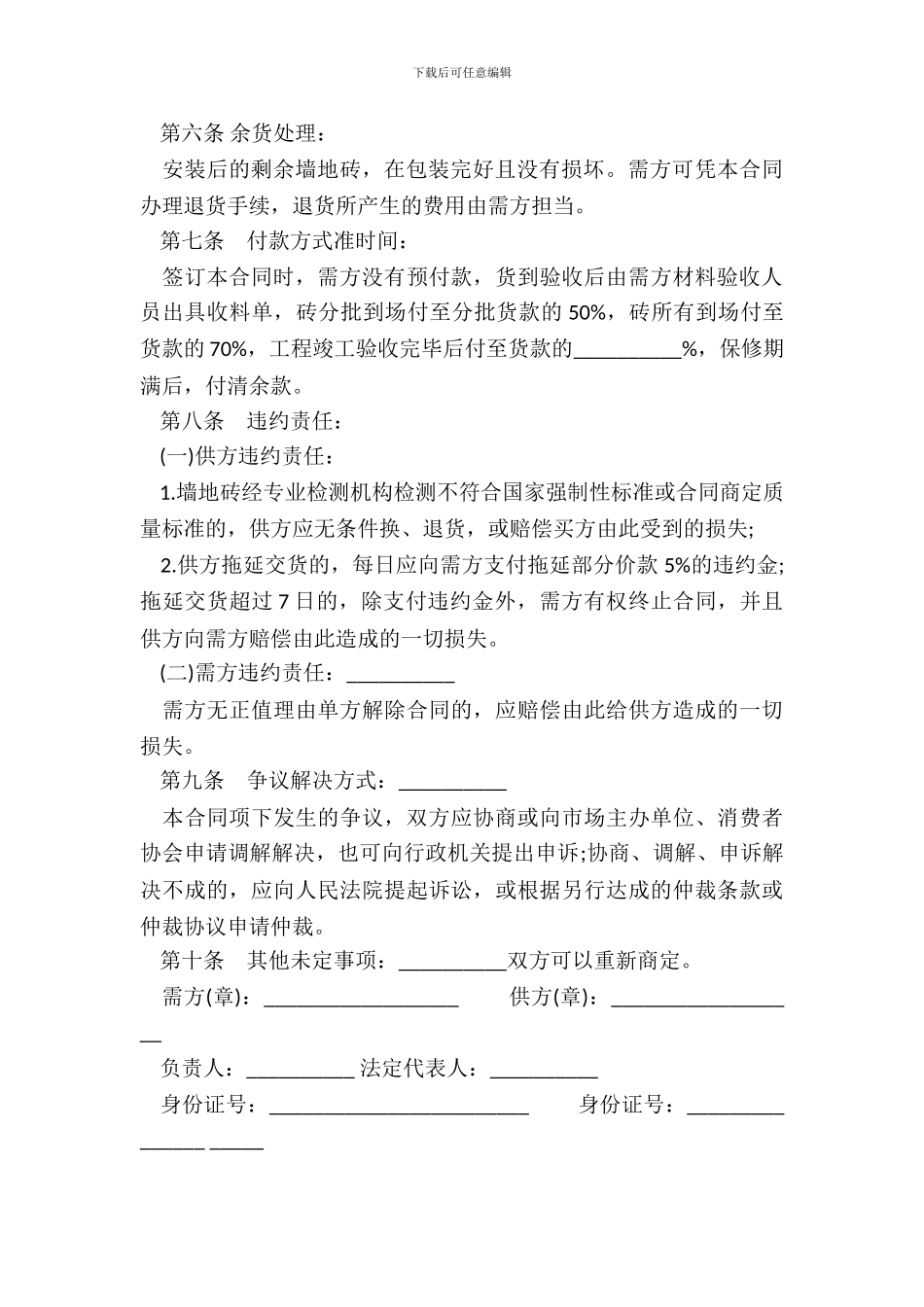 下载后可任意编辑

第六条 余货处理：

安装后的剩余墙地砖，在包装完好且没有损坏。需方可凭本合同办理退货手续，退货所产生的费用由需方担当。

第七条　付款方式准时间：

签订本合同时，需方没有预付款，货到验收后由需方材料验收人员出具收料单，砖分批到场付至分批货款的 50%，砖所有到场付至货款的 70%，工程竣工验收完毕后付至货款的__________%，保修期满后，付清余款。

第八条　违约责任：

(一)供方违约责任：

1.墙地砖经专业检测机构检测不符合国家强制性标准或合同商定质量标准的，供方应无条件换、退货，或赔偿买方由此受到的损失;

2.供方拖延交货的，每日应向需方支付拖延部分价款 5%的违约金;拖延交货超过 7 日的，除支付违约金外，需方有权终止合同，并且供方向需方赔偿由此造成的一切损失。

(二)需方违约责任：__________

需方无正值理由单方解除合同的，应赔偿由此给供方造成的一切损失。

第九条　争议解决方式：__________

本合同项下发生的争议，双方应协商或向市场主办单位、消费者协会申请调解解决，也可向行政机关提出申诉;协商、调解、申诉解决不成的，应向人民法院提起诉讼，或根据另行达成的仲裁条款或仲裁协议申请仲裁。

第十条　其他未定事项：__________双方可以重新商定。

需方(章)：__________________　　供方(章)：__________________

负责人：__________ 法定代表人：__________

身份证号：________________________　　身份证号：_______________ _____